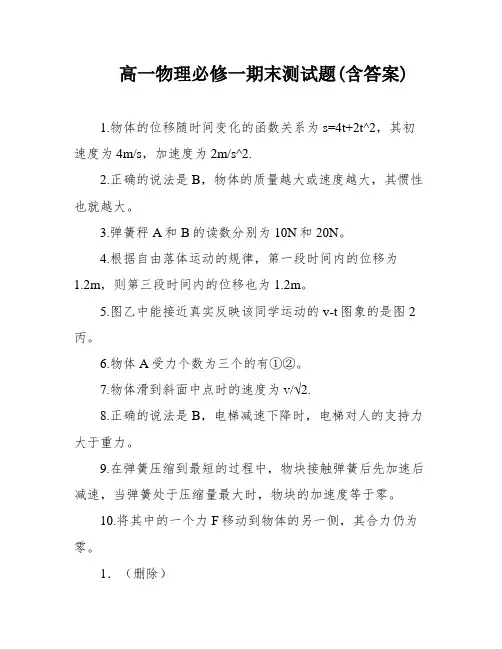 高一物理必修一期末测试题(含答案)

1.物体的位移随时间变化的函数关系为 s=4t+2t^2，其初速度为 4m/s，加速度为 2m/s^2.

2.正确的说法是 B，物体的质量越大或速度越大，其惯性也就越大。

3.弹簧秤 A 和 B 的读数分别为 10N 和 20N。

4.根据自由落体运动的规律，第一段时间内的位移为 1.2m，则第三段时间内的位移也为 1.2m。

5.图乙中能接近真实反映该同学运动的 v-t 图象的是图 2 丙。

6.物体 A 受力个数为三个的有①②。

7.物体滑到斜面中点时的速度为 v/√2.

8.正确的说法是 B，电梯减速下降时，电梯对人的支持力大于重力。

9.在弹簧压缩到最短的过程中，物块接触弹簧后先加速后减速，当弹簧处于压缩量最大时，物块的加速度等于零。

10.将其中的一个力 F 移动到物体的另一侧，其合力仍为零。

1. （删除）